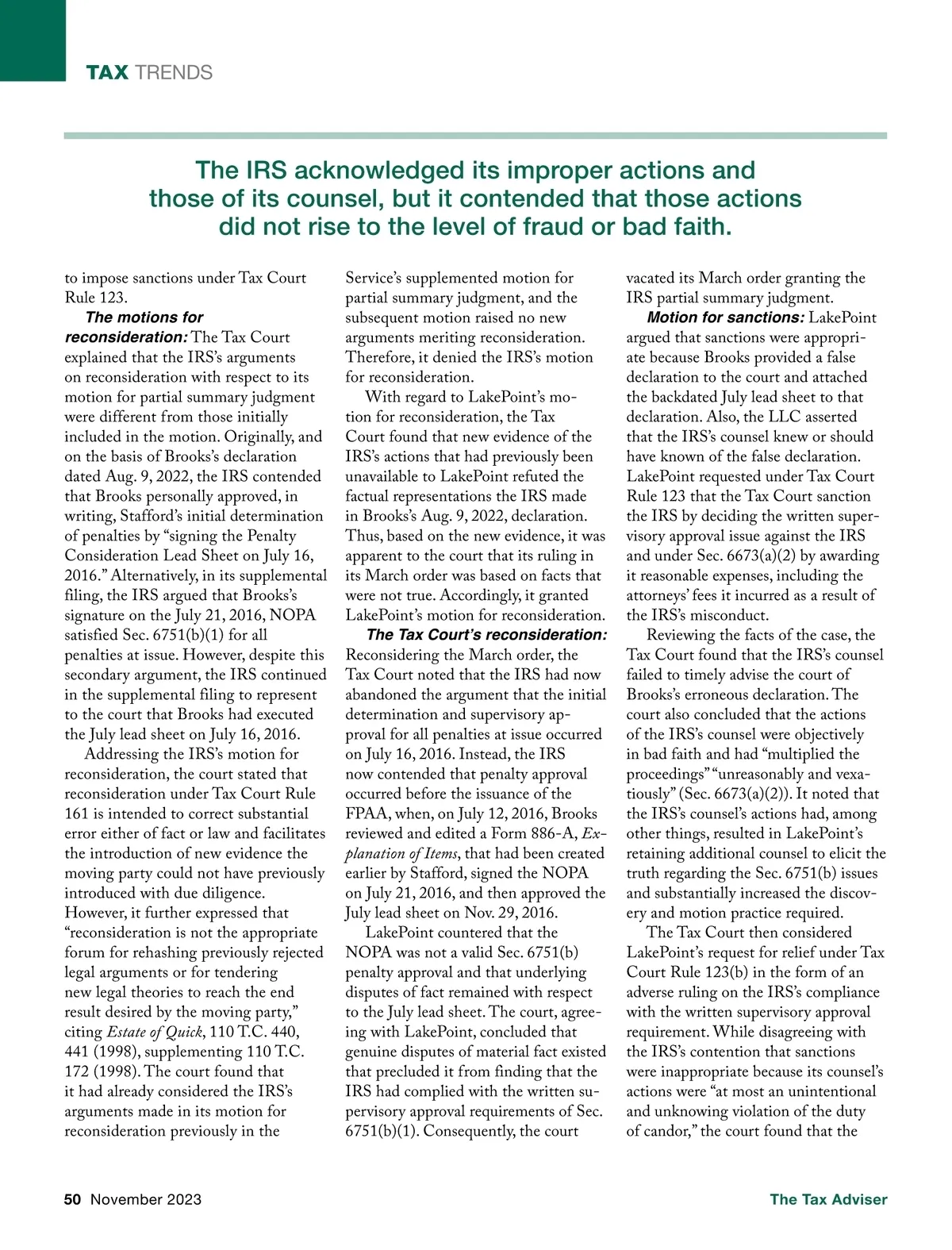 TAX TRENDS

The IRS acknowledged its improper actions and those of its counsel, but it contended that those actions did not rise to the level of fraud or bad faith.

to impose sanctions under Tax Court Rule 123.

The motions for reconsideration: The Tax Court explained that the IRS's arguments on reconsideration with respect to its motion for partial summary judgment were different from those initially included in the motion. Originally, and on the basis of Brooks's declaration dated Aug. 9, 2022, the IRS contended that Brooks personally approved, in writing, Stafford's initial determination of penalties by "signing the Penalty Consideration Lead Sheet on July 16, 2016." Alternatively, in its supplemental filing, the IRS argued that Brooks's signature on the July 21, 2016, NOPA satisfied Sec. 6751(b)(1) for all penalties at issue. However, despite this secondary argument, the IRS continued in the supplemental filing to represent to the court that Brooks had executed the July lead sheet on July 16, 2016.

Addressing the IRS's motion for reconsideration, the court stated that reconsideration under Tax Court Rule 161 is intended to correct substantial error either of fact or law and facilitates the introduction of new evidence the moving party could not have previously introduced with due diligence. However, it further expressed that "reconsideration is not the appropriate forum for rehashing previously rejected legal arguments or for tendering new legal theories to reach the end result desired by the moving party," citing Estate of Quick, 110 T.C. 440, 441 (1998), supplementing 110 T.C. 172 (1998). The court found that it had already considered the IRS's arguments made in its motion for reconsideration previously in the Service's supplemented motion for partial summary judgment, and the subsequent motion raised no new arguments meriting reconsideration. Therefore, it denied the IRS's motion for reconsideration.

With regard to LakePoint's motion for reconsideration, the Tax Court found that new evidence of the IRS's actions that had previously been unavailable to LakePoint refuted the factual representations the IRS made in Brooks's Aug. 9, 2022, declaration. Thus, based on the new evidence, it was apparent to the court that its ruling in its March order was based on facts that were not true. Accordingly, it granted LakePoint's motion for reconsideration.

The Tax Court's reconsideration: Reconsidering the March order, the Tax Court noted that the IRS had now abandoned the argument that the initial determination and supervisory approval for all penalties at issue occurred on July 16, 2016. Instead, the IRS now contended that penalty approval occurred before the issuance of the FPAA, when, on July 12, 2016, Brooks reviewed and edited a Form 886-A, Explanation of Items, that had been created earlier by Stafford, signed the NOPA on July 21, 2016, and then approved the July lead sheet on Nov. 29, 2016.

LakePoint countered that the NOPA was not a valid Sec. 6751(b) penalty approval and that underlying disputes of fact remained with respect to the July lead sheet. The court, agreeing with LakePoint, concluded that genuine disputes of material fact existed that precluded it from finding that the IRS had complied with the written supervisory approval requirements of Sec. 6751(b)(1). Consequently, the court vacated its March order granting the IRS partial summary judgment.

Motion for sanctions: LakePoint argued that sanctions were appropriate because Brooks provided a false declaration to the court and attached the backdated July lead sheet to that declaration. Also, the LLC asserted that the IRS's counsel knew or should have known of the false declaration. LakePoint requested under Tax Court Rule 123 that the Tax Court sanction the IRS by deciding the written supervisory approval issue against the IRS and under Sec. 6673(a)(2) by awarding it reasonable expenses, including the attorneys' fees it incurred as a result of the IRS's misconduct.

Reviewing the facts of the case, the Tax Court found that the IRS's counsel failed to timely advise the court of Brooks's erroneous declaration. The court also concluded that the actions of the IRS's counsel were objectively in bad faith and had "multiplied the proceedings" "unreasonably and vexatiously" (Sec. 6673(a)(2)). It noted that the IRS's counsel's actions had, among other things, resulted in LakePoint's retaining additional counsel to elicit the truth regarding the Sec. 6751(b) issues and substantially increased the discovery and motion practice required.

The Tax Court then considered LakePoint's request for relief under Tax Court Rule 123(b) in the form of an adverse ruling on the IRS's compliance with the written supervisory approval requirement. While disagreeing with the IRS's contention that sanctions were inappropriate because its counsel's actions were "at most an unintentional and unknowing violation of the duty of candor," the court found that the

50 November 2023

The Tax Adviser